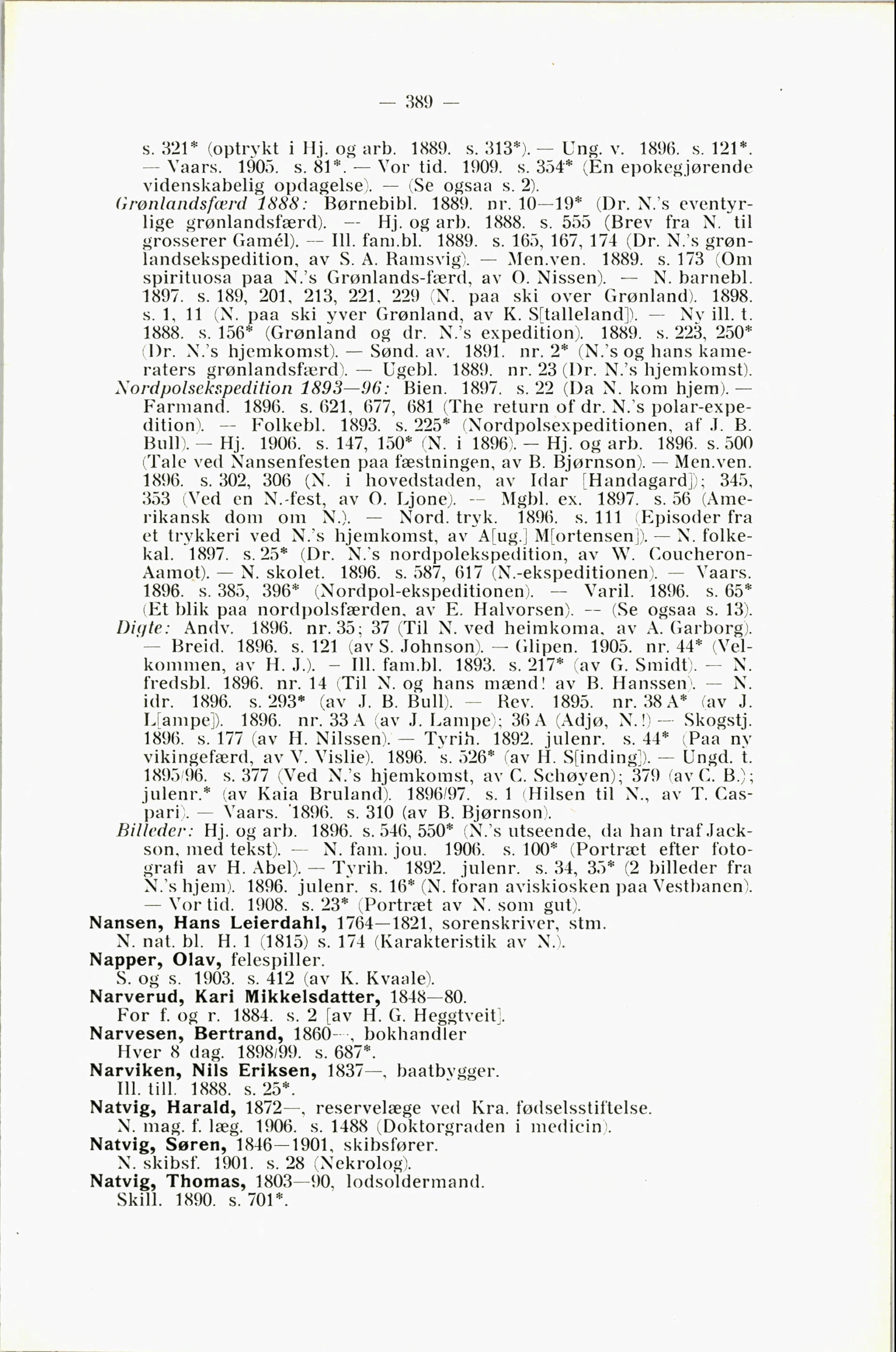 — 389 —

s. 321* (optrykt i Hj. og arb. 1889. s. 313*). — Ung. v. 1896. s. 121*. — Vaars. 1905. s. 81*. — Vor tid. 1909. s. 354* (En epokegjørende videnskabelig opdagelse). — (Se ogsaa s. 2).

Grønlandsfærd 1888: Børnebibl. 1889. nr. 10—19* (Dr. N.'s eventyrlige grønlandsfærd). — Hj. og arb. 1888. s. 555 (Brev fra N. til grosserer Gamél). — Ill. fam.bl. 1889. s. 165, 167, 174 (Dr. N.'s grønlandsekspedition, av S. A. Ramsvig). — Men.ven. 1889. s. 173 (Om spirituosa paa N.'s Grønlands-færd, av O. Nissen). — N. barnebl. 1897. s. 189, 201, 213, 221, 229 (N. paa ski over Grønland). 1898. s. 1, 11 (N. paa ski yver Grønland, av K. S[talleland]). — Ny ill. t. 1888. s. 156* (Grønland og dr. N.'s expedition). 1889. s. 223, 250* (Dr. N.'s hjemkomst). — Sønd. av. 1891. nr. 2* (N.'s og hans kameraters grønlandsfærd). — Ugebl. 1889. nr. 23 (Dr. N.'s hjemkomst).

Nordpolsekspedition 1893—96: Bien. 1897. s. 22 (Da N. kom hjem). — Farmand. 1896. s. 621, 677, 681 (The return of dr. N.'s polar-expedition). — Folkebl. 1893. s. 225* (Nordpolsexpeditionen, af J. B. Bull). — Hj. 1906. s. 147, 150* (N. i 1896). — Hj. og arb. 1896. s. 500 (Tale ved Nansenfesten paa fæstningen, av B. Bjørnson). — Men.ven. 1896. s. 302, 306 (N. i hovedstaden, av Idar [Handagard]); 345, 353 (Ved en N.-fest, av O. Ljone). — Mgbl. ex. 1897. s. 56 (Amerikansk dom om N.). — Nord. tryk. 1896. s. 111 (Episoder fra et trykkeri ved N.'s hjemkomst, av A[ug.] M[ortensen]). — N. folkekal. 1897. s. 25* (Dr. N.'s nordpolekspedition, av W. Coucheron-Aamot). — N. skolet. 1896. s. 587, 617 (N.-ekspeditionen). — Vaars. 1896. s. 385, 396* (Nordpol-ekspeditionen). — Varil. 1896. s. 65* (Et blik paa nordpolsfærden, av E. Halvorsen). — (Se ogsaa s. 13).

Digte: Andv. 1896. nr. 35; 37 (Til N. ved heimkoma, av A. Garborg). — Breid. 1896. s. 121 (av S. Johnson). — Glipen. 1905. nr. 44* (Velkommen, av H. J.). — Ill. fam.bl. 1893. s. 217* (av G. Smidt). — N. fredsbl. 1896. nr. 14 (Til N. og hans mænd! av B. Hanssen). — N. idr. 1896. s. 293* (av J. B. Bull). — Rev. 1895. nr. 38 A* (av J. L[ampe]). 1896. nr. 33 A (av J. Lampe); 36 A (Adjø, N.!) — Skogstj. 1896. s. 177 (av H. Nilssen). — Tyrih. 1892. julenr. s. 44* (Paa ny vikingefærd, av V. Vislie). 1896. s. 526* (av H. S[inding]). — Ungd. t. 1895/96. s. 377 (Ved N.'s hjemkomst, av C. Schøyen); 379 (av C. B.); julenr.* (av Kaia Bruland). 1896/97. s. 1 (Hilsen til N., av T. Caspari). — Vaars. 1896. s. 310 (av B. Bjørnson).

Billeder: Hj. og arb. 1896. s. 546, 550* (N.'s utseende, da han traf Jackson, med tekst). — N. fam. jou. 1906. s. 100* (Portræt efter fotografi av H. Abel). — Tyrih. 1892. julenr. s. 34, 35* (2 billeder fra N.'s hjem). 1896. julenr. s. 16* (N. foran aviskiosken paa Vestbanen). — Vor tid. 1908. s. 23* (Portræt av N. som gut).

Nansen, Hans Leierdahl, 1764—1821, sorenskriver, stm.
N. nat. bl. H. 1 (1815) s. 174 (Karakteristik av N.).

Napper, Olav, felespiller.
S. og s. 1903. s. 412 (av K. Kvaale).

Narverud, Kari Mikkelsdatter, 1848—80.
For f. og r. 1884. s. 2 [av H. G. Heggtveit].

Narvesen, Bertrand, 1860—, bokhandler
Hver 8 dag. 1898/99. s. 687*.

Narviken, Nils Eriksen, 1837—, baatbygger.
Ill. till. 1888. s. 25*.

Natvig, Harald, 1872—, reservelæge ved Kra. fødselsstiftelse.
N. mag. f. læg. 1906. s. 1488 (Doktorgraden i medicin).

Natvig, Søren, 1846—1901, skibsfører.
N. skibsf. 1901. s. 28 (Nekrolog).

Natvig, Thomas, 1803—90, lodsoldermand.
Skill. 1890. s. 701*.